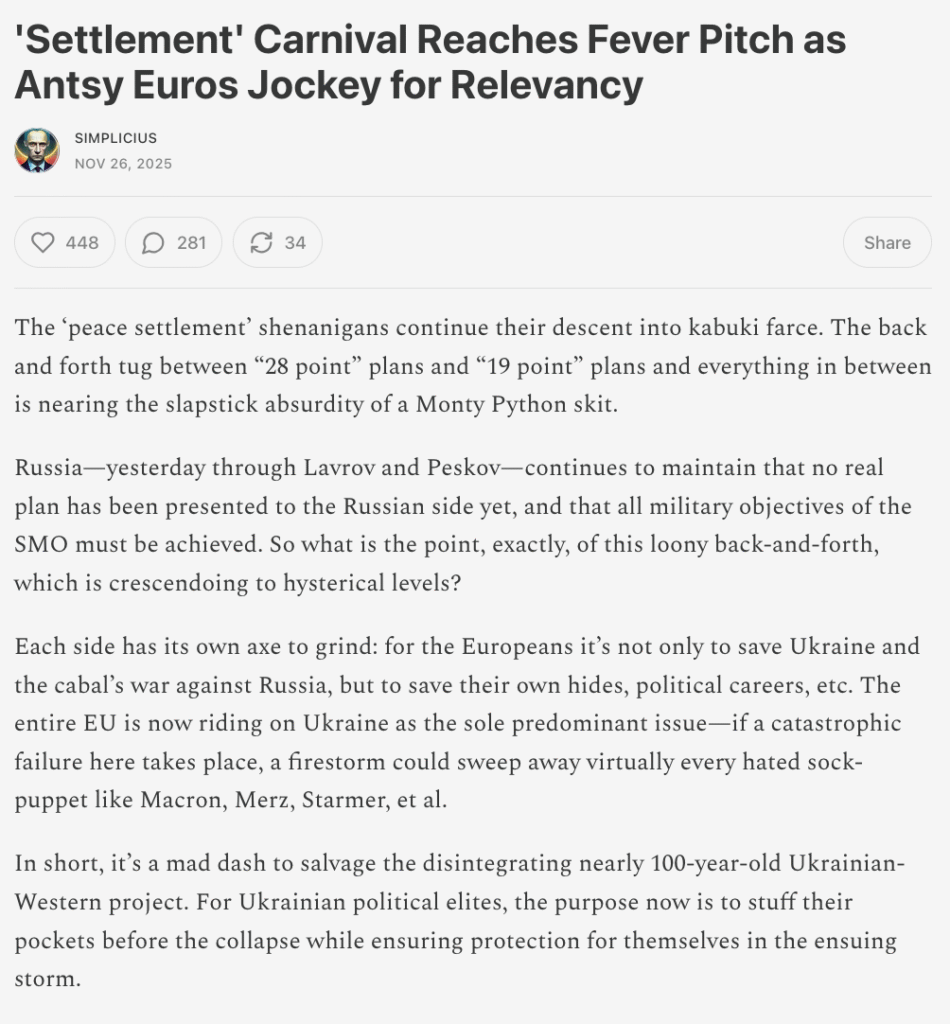 'Settlement' Carnival Reaches Fever Pitch as Antsy Euros Jockey for Relevancy

SIMPLICIUS
NOV 26, 2025

448
281
34
Share

The ‘peace settlement’ shenanigans continue their descent into kabuki farce. The back and forth tug between “28 point” plans and “19 point” plans and everything in between is nearing the slapstick absurdity of a Monty Python skit.

Russia—yesterday through Lavrov and Peskov—continues to maintain that no real plan has been presented to the Russian side yet, and that all military objectives of the SMO must be achieved. So what is the point, exactly, of this loony back-and-forth, which is crescendoing to hysterical levels?

Each side has its own axe to grind: for the Europeans it’s not only to save Ukraine and the cabal’s war against Russia, but to save their own hides, political careers, etc. The entire EU is now riding on Ukraine as the sole predominant issue—if a catastrophic failure here takes place, a firestorm could sweep away virtually every hated sock-puppet like Macron, Merz, Starmer, et al.

In short, it’s a mad dash to salvage the disintegrating nearly 100-year-old Ukrainian-Western project. For Ukrainian political elites, the purpose now is to stuff their pockets before the collapse while ensuring protection for themselves in the ensuing storm.